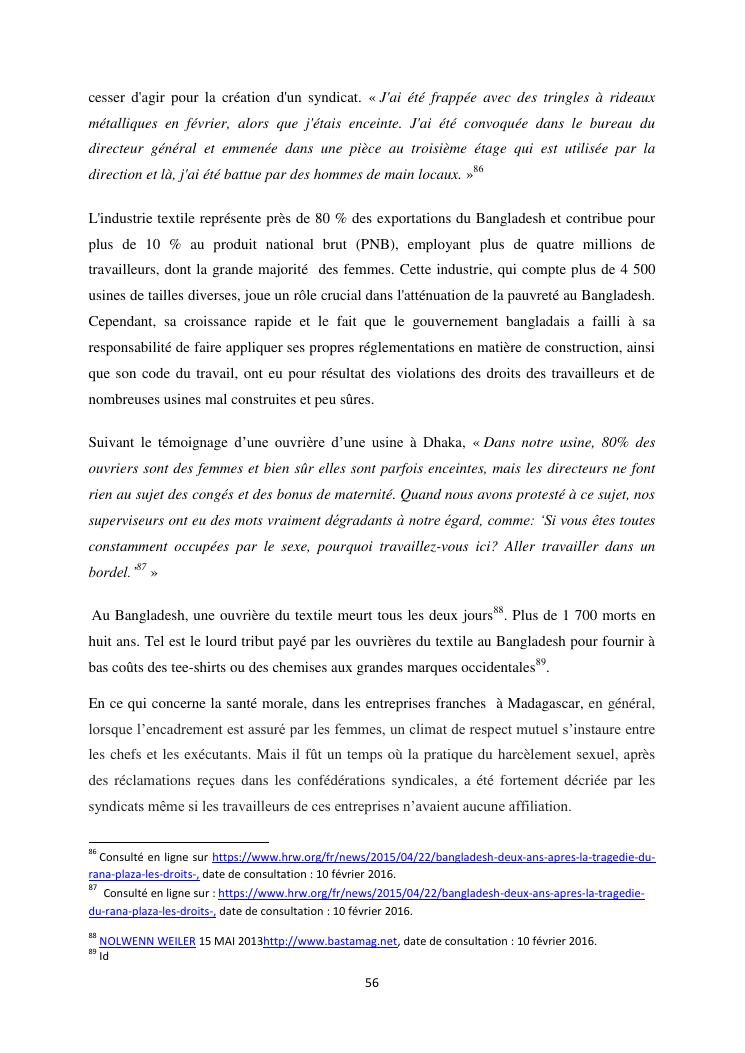 cesser d'agir pour la création d'un syndicat. « J'ai été frappée avec des tringles à rideaux métalliques en février, alors que j'étais enceinte. J'ai été convoquée dans le bureau du directeur général et emmenée dans une pièce au troisième étage qui est utilisée par la direction et là, j'ai été battue par des hommes de main locaux. »$^{86}$

L'industrie textile représente près de 80 % des exportations du Bangladesh et contribue pour plus de 10 % au produit national brut (PNB), employant plus de quatre millions de travailleurs, dont la grande majorité des femmes. Cette industrie, qui compte plus de 4 500 usines de tailles diverses, joue un rôle crucial dans l'atténuation de la pauvreté au Bangladesh. Cependant, sa croissance rapide et le fait que le gouvernement bangladais a failli à sa responsabilité de faire appliquer ses propres réglementations en matière de construction, ainsi que son code du travail, ont eu pour résultat des violations des droits des travailleurs et de nombreuses usines mal construites et peu sûres.

Suivant le témoignage d'une ouvrière d'une usine à Dhaka, « Dans notre usine, 80% des ouvriers sont des femmes et bien sûr elles sont parfois enceintes, mais les directeurs ne font rien au sujet des congés et des bonus de maternité. Quand nous avons protesté à ce sujet, nos superviseurs ont eu des mots vraiment dégradants à notre égard, comme: 'Si vous êtes toutes constamment occupées par le sexe, pourquoi travaillez-vous ici? Aller travailler dans un bordel.'$^{87}$ »

Au Bangladesh, une ouvrière du textile meurt tous les deux jours$^{88}$. Plus de 1 700 morts en huit ans. Tel est le lourd tribut payé par les ouvrières du textile au Bangladesh pour fournir à bas coûts des tee-shirts ou des chemises aux grandes marques occidentales$^{89}$.

En ce qui concerne la santé morale, dans les entreprises franches à Madagascar, en général, lorsque l'encadrement est assuré par les femmes, un climat de respect mutuel s'instaure entre les chefs et les exécutants. Mais il fût un temps où la pratique du harcèlement sexuel, après des réclamations reçues dans les confédérations syndicales, a été fortement décriée par les syndicats même si les travailleurs de ces entreprises n'avaient aucune affiliation.

$^{86}$ Consulté en ligne sur https://www.hrw.org/fr/news/2015/04/22/bangladesh-deux-ans-apres-la-tragedie-du-rana-plaza-les-droits-, date de consultation : 10 février 2016.
$^{87}$ Consulté en ligne sur : https://www.hrw.org/fr/news/2015/04/22/bangladesh-deux-ans-apres-la-tragedie-du-rana-plaza-les-droits-, date de consultation : 10 février 2016.

$^{88}$ NOLWENN WEILER 15 MAI 2013http://www.bastamag.net, date de consultation : 10 février 2016.
$^{89}$ Id

56